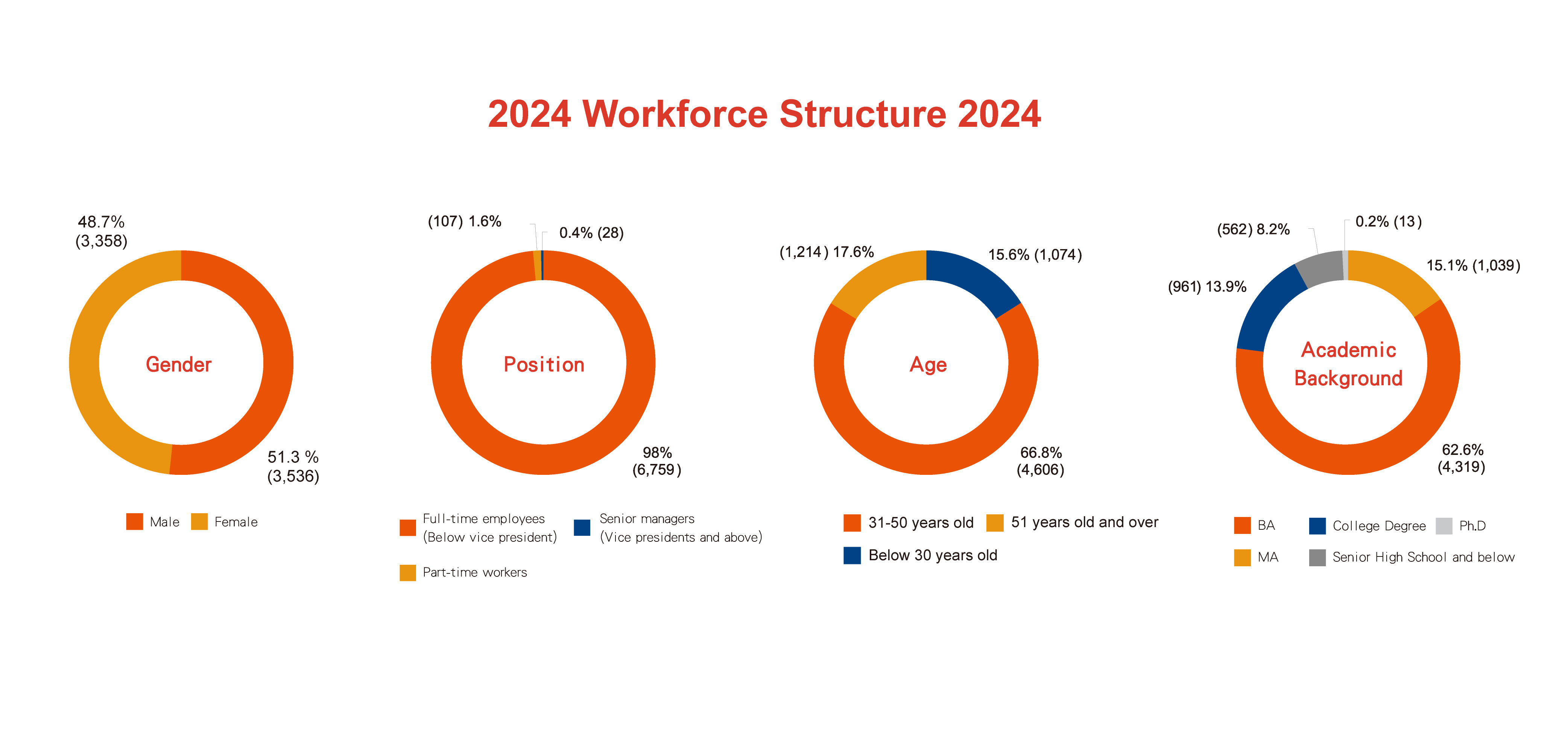 2024 Workforce Structure 2024

48.7%
(3,358)

Gender

51.3 %
(3,536)

Male Female

(107) 1.6%

0.4% (28)

Position

98%
(6,759)

Full-time employees
(Below vice president)

Senior managers
(Vice presidents and above)

Part-time workers

(1,214) 17.6%

15.6% (1,074)

Age

66.8%
(4,606)

31-50 years old 51 years old and over

Below 30 years old

(562) 8.2%

0.2% (13)

(961) 13.9%

15.1% (1,039)

Academic
Background

62.6%
(4,319)

BA College Degree Ph.D

MA Senior High School and below